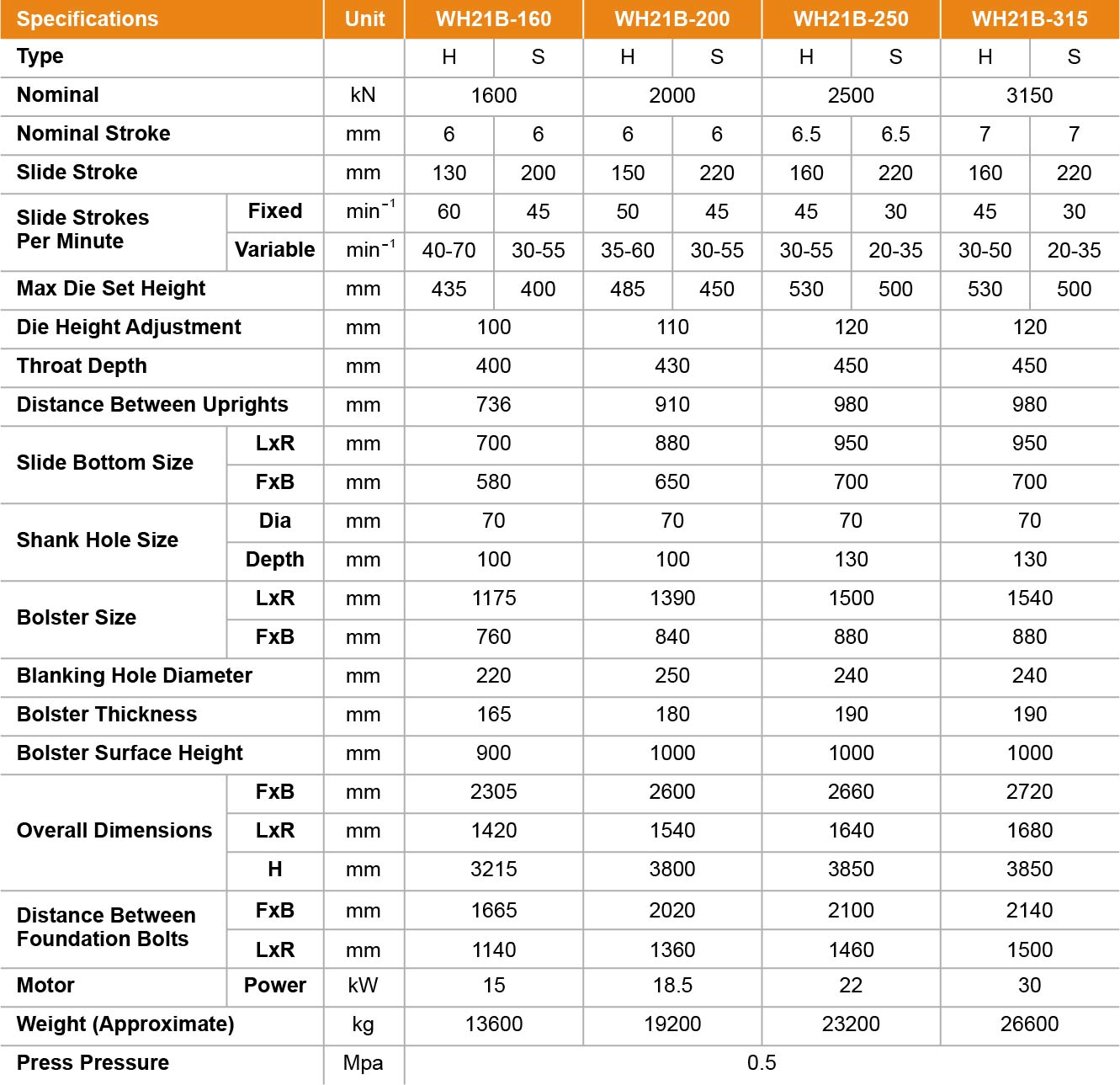 | Specifications | | Unit | WH21B-160 | | WH21B-200 | | WH21B-250 | | WH21B-315 | |
|---|---|---|---|---|---|---|---|---|---|---|
| Type | | | H | S | H | S | H | S | H | S |
| Nominal | | kN | 1600 | | 2000 | | 2500 | | 3150 | |
| Nominal Stroke | | mm | 6 | 6 | 6 | 6 | 6.5 | 6.5 | 7 | 7 |
| Slide Stroke | | mm | 130 | 200 | 150 | 220 | 160 | 220 | 160 | 220 |
| Slide Strokes Per Minute | Fixed | $min^{-1}$ | 60 | 45 | 50 | 45 | 45 | 30 | 45 | 30 |
| | Variable | $min^{-1}$ | 40-70 | 30-55 | 35-60 | 30-55 | 30-55 | 20-35 | 30-50 | 20-35 |
| Max Die Set Height | | mm | 435 | 400 | 485 | 450 | 530 | 500 | 530 | 500 |
| Die Height Adjustment | | mm | 100 | | 110 | | 120 | | 120 | |
| Throat Depth | | mm | 400 | | 430 | | 450 | | 450 | |
| Distance Between Uprights | | mm | 736 | | 910 | | 980 | | 980 | |
| Slide Bottom Size | LxR | mm | 700 | | 880 | | 950 | | 950 | |
| | FxB | mm | 580 | | 650 | | 700 | | 700 | |
| Shank Hole Size | Dia | mm | 70 | | 70 | | 70 | | 70 | |
| | Depth | mm | 100 | | 100 | | 130 | | 130 | |
| Bolster Size | LxR | mm | 1175 | | 1390 | | 1500 | | 1540 | |
| | FxB | mm | 760 | | 840 | | 880 | | 880 | |
| Blanking Hole Diameter | | mm | 220 | | 250 | | 240 | | 240 | |
| Bolster Thickness | | mm | 165 | | 180 | | 190 | | 190 | |
| Bolster Surface Height | | mm | 900 | | 1000 | | 1000 | | 1000 | |
| Overall Dimensions | FxB | mm | 2305 | | 2600 | | 2660 | | 2720 | |
| | LxR | mm | 1420 | | 1540 | | 1640 | | 1680 | |
| | H | mm | 3215 | | 3800 | | 3850 | | 3850 | |
| Distance Between Foundation Bolts | FxB | mm | 1665 | | 2020 | | 2100 | | 2140 | |
| | LxR | mm | 1140 | | 1360 | | 1460 | | 1500 | |
| Motor | Power | kW | 15 | | 18.5 | | 22 | | 30 | |
| Weight (Approximate) | | kg | 13600 | | 19200 | | 23200 | | 26600 | |
| Press Pressure | | Mpa | 0.5 | | | | | | | |